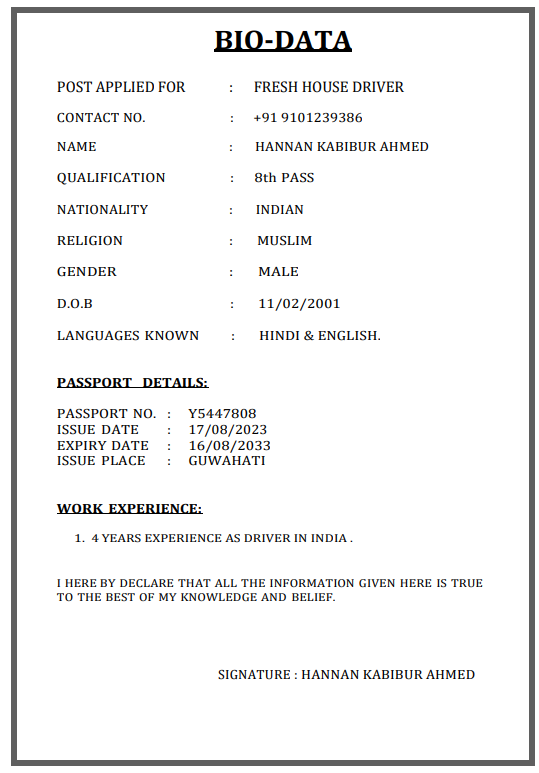 BIO-DATA

POST APPLIED FOR : FRESH HOUSE DRIVER

CONTACT NO. : +91 9101239386

NAME : HANNAN KABIBUR AHMED

QUALIFICATION : 8th PASS

NATIONALITY : INDIAN

RELIGION : MUSLIM

GENDER : MALE

D.O.B : 11/02/2001

LANGUAGES KNOWN : HINDI & ENGLISH.

PASSPORT DETAILS:

PASSPORT NO. : Y5447808
ISSUE DATE : 17/08/2023
EXPIRY DATE : 16/08/2033
ISSUE PLACE : GUWAHATI

WORK EXPERIENCE:

1. 4 YEARS EXPERIENCE AS DRIVER IN INDIA .

I HERE BY DECLARE THAT ALL THE INFORMATION GIVEN HERE IS TRUE TO THE BEST OF MY KNOWLEDGE AND BELIEF.

SIGNATURE : HANNAN KABIBUR AHMED